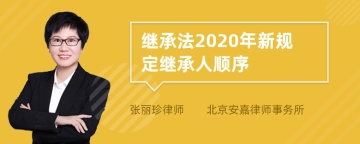 继承法2020年新规定继承人顺序

张丽珍律师　　北京安嘉律师事务所